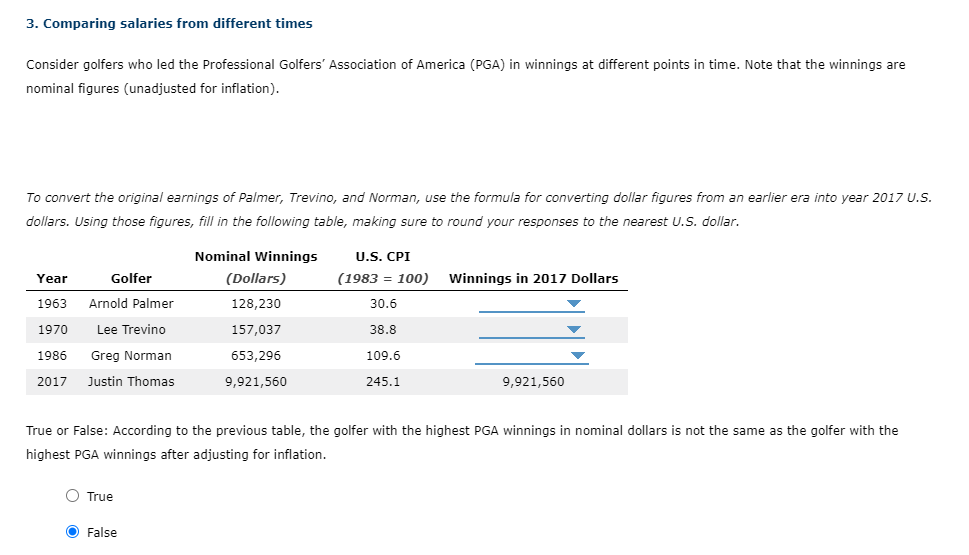 3. Comparing salaries from different times

Consider golfers who led the Professional Golfers' Association of America (PGA) in winnings at different points in time. Note that the winnings are nominal figures (unadjusted for inflation).

To convert the original earnings of Palmer, Trevino, and Norman, use the formula for converting dollar figures from an earlier era into year 2017 U.S. dollars. Using those figures, fill in the following table, making sure to round your responses to the nearest U.S. dollar.

| Year | Golfer | Nominal Winnings (Dollars) | U.S. CPI (1983 = 100) | Winnings in 2017 Dollars |
|---|---|---|---|---|
| 1963 | Arnold Palmer | 128,230 | 30.6 | |
| 1970 | Lee Trevino | 157,037 | 38.8 | |
| 1986 | Greg Norman | 653,296 | 109.6 | |
| 2017 | Justin Thomas | 9,921,560 | 245.1 | 9,921,560 |

True or False: According to the previous table, the golfer with the highest PGA winnings in nominal dollars is not the same as the golfer with the highest PGA winnings after adjusting for inflation.

True

False